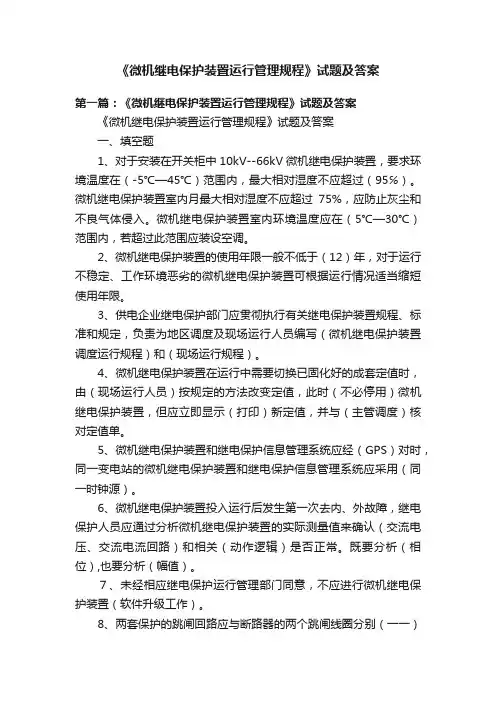 《微机继电保护装置运行管理规程》试题及答案

第一篇：《微机继电保护装置运行管理规程》试题及答案

《微机继电保护装置运行管理规程》试题及答案

一、填空题

1、对于安装在开关柜中 10kV--66kV 微机继电保护装置，要求环境温度在（-5°C—45°C）范围内，最大相对湿度不应超过（95%）。微机继电保护装置室内月最大相对湿度不应超过 75%，应防止灰尘和不良气体侵入。微机继电保护装置室内环境温度应在（5°C—30°C）范围内，若超过此范围应装设空调。

2、微机继电保护装置的使用年限一般不低于（12）年，对于运行不稳定、工作环境恶劣的微机继电保护装置可根据运行情况适当缩短使用年限。

3、供电企业继电保护部门应贯彻执行有关继电保护装置规程、标准和规定，负责为地区调度及现场运行人员编写（微机继电保护装置调度运行规程）和（现场运行规程）。

4、微机继电保护装置在运行中需要切换已固化好的成套定值时，由（现场运行人员）按规定的方法改变定值，此时（不必停用）微机继电保护装置，但应立即显示（打印）新定值，并与（主管调度）核对定值单。

5、微机继电保护装置和继电保护信息管理系统应经（GPS）对时，同一变电站的微机继电保护装置和继电保护信息管理系统应采用（同一时钟源）。

6、微机继电保护装置投入运行后发生第一次去内、外故障，继电保护人员应通过分析微机继电保护装置的实际测量值来确认（交流电压、交流电流回路）和相关（动作逻辑）是否正常。既要分析（相位），也要分析（幅值）。

7、未经相应继电保护运行管理部门同意，不应进行微机继电保护装置（软件升级工作）。

8、两套保护的跳闸回路应与断路器的两个跳闸线圈分别（一一）